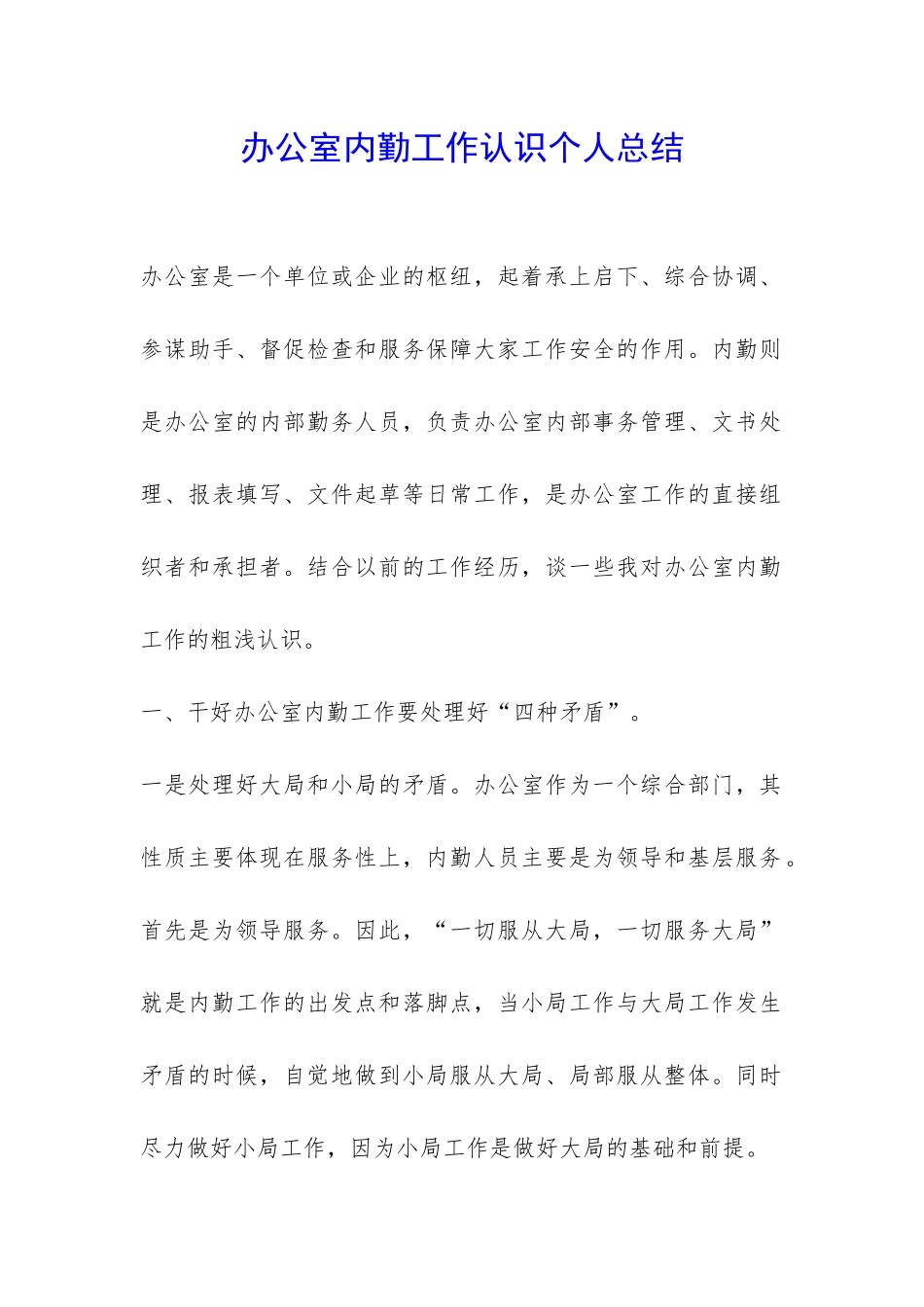 办公室内勤工作认识个人总结

办公室是一个单位或企业的枢纽，起着承上启下、综合协调、参谋助手、督促检查和服务保障大家工作安全的作用。内勤则是办公室的内部勤务人员，负责办公室内部事务管理、文书处理、报表填写、文件起草等日常工作，是办公室工作的直接组织者和承担者。结合以前的工作经历，谈一些我对办公室内勤工作的粗浅认识。

一、干好办公室内勤工作要处理好“四种矛盾”。

一是处理好大局和小局的矛盾。办公室作为一个综合部门，其性质主要体现在服务性上，内勤人员主要是为领导和基层服务。首先是为领导服务。因此，“一切服从大局，一切服务大局”就是内勤工作的出发点和落脚点，当小局工作与大局工作发生矛盾的时候，自觉地做到小局服从大局、局部服从整体。同时尽力做好小局工作，因为小局工作是做好大局的基础和前提。